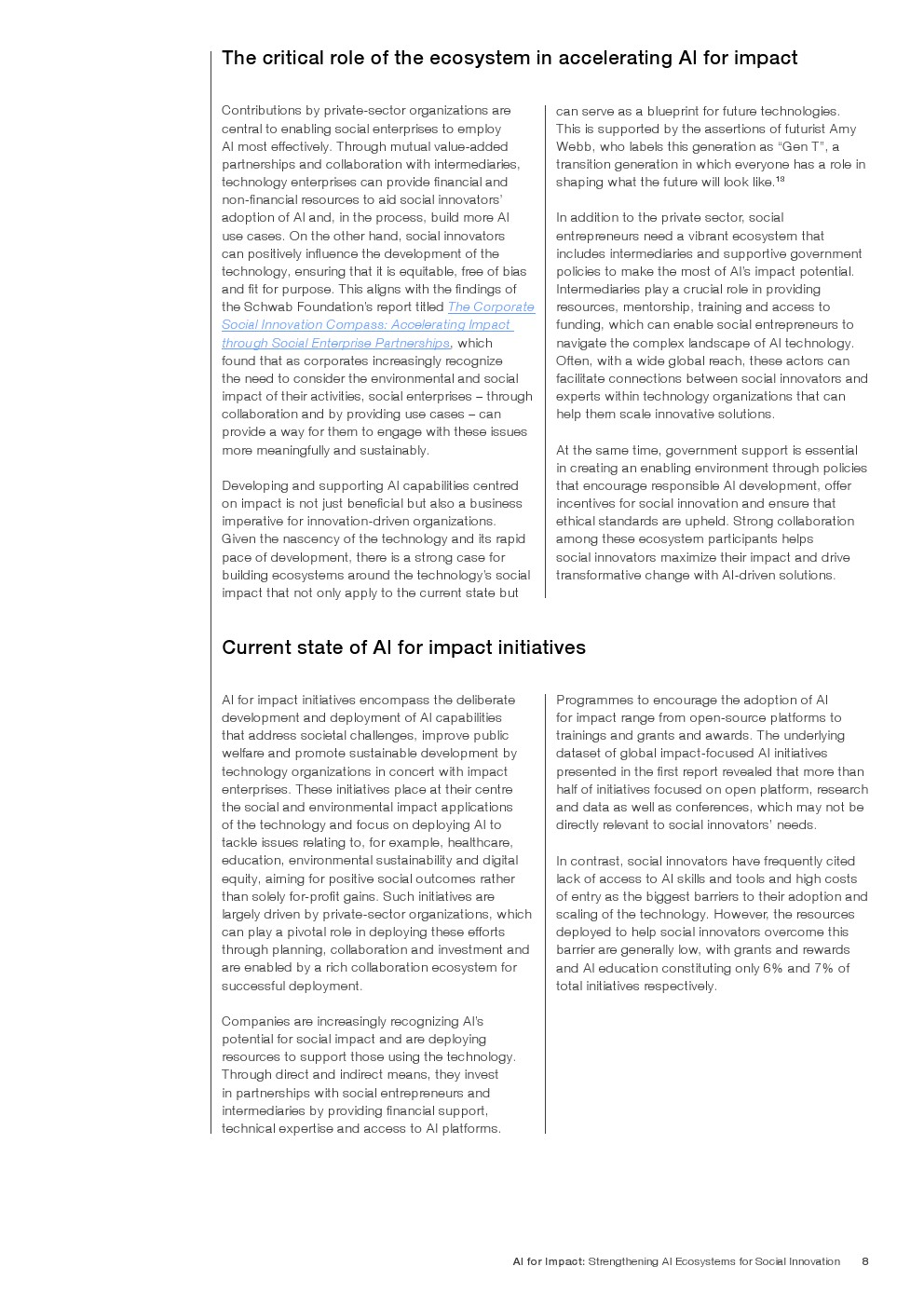 The critical role of the ecosystem in accelerating AI for impact

Contributions by private-sector organizations are central to enabling social enterprises to employ AI most effectively. Through mutual value-added partnerships and collaboration with intermediaries, technology enterprises can provide financial and non-financial resources to aid social innovators' adoption of AI and, in the process, build more AI use cases. On the other hand, social innovators can positively influence the development of the technology, ensuring that it is equitable, free of bias and fit for purpose. This aligns with the findings of the Schwab Foundation's report titled The Corporate Social Innovation Compass: Accelerating Impact through Social Enterprise Partnerships, which found that as corporates increasingly recognize the need to consider the environmental and social impact of their activities, social enterprises – through collaboration and by providing use cases – can provide a way for them to engage with these issues more meaningfully and sustainably.

Developing and supporting AI capabilities centred on impact is not just beneficial but also a business imperative for innovation-driven organizations. Given the nascency of the technology and its rapid pace of development, there is a strong case for building ecosystems around the technology's social impact that not only apply to the current state but can serve as a blueprint for future technologies. This is supported by the assertions of futurist Amy Webb, who labels this generation as "Gen T", a transition generation in which everyone has a role in shaping what the future will look like.$^{13}$

In addition to the private sector, social entrepreneurs need a vibrant ecosystem that includes intermediaries and supportive government policies to make the most of AI's impact potential. Intermediaries play a crucial role in providing resources, mentorship, training and access to funding, which can enable social entrepreneurs to navigate the complex landscape of AI technology. Often, with a wide global reach, these actors can facilitate connections between social innovators and experts within technology organizations that can help them scale innovative solutions.

At the same time, government support is essential in creating an enabling environment through policies that encourage responsible AI development, offer incentives for social innovation and ensure that ethical standards are upheld. Strong collaboration among these ecosystem participants helps social innovators maximize their impact and drive transformative change with AI-driven solutions.

Current state of AI for impact initiatives

AI for impact initiatives encompass the deliberate development and deployment of AI capabilities that address societal challenges, improve public welfare and promote sustainable development by technology organizations in concert with impact enterprises. These initiatives place at their centre the social and environmental impact applications of the technology and focus on deploying AI to tackle issues relating to, for example, healthcare, education, environmental sustainability and digital equity, aiming for positive social outcomes rather than solely for-profit gains. Such initiatives are largely driven by private-sector organizations, which can play a pivotal role in deploying these efforts through planning, collaboration and investment and are enabled by a rich collaboration ecosystem for successful deployment.

Companies are increasingly recognizing AI's potential for social impact and are deploying resources to support those using the technology. Through direct and indirect means, they invest in partnerships with social entrepreneurs and intermediaries by providing financial support, technical expertise and access to AI platforms.

Programmes to encourage the adoption of AI for impact range from open-source platforms to trainings and grants and awards. The underlying dataset of global impact-focused AI initiatives presented in the first report revealed that more than half of initiatives focused on open platform, research and data as well as conferences, which may not be directly relevant to social innovators' needs.

In contrast, social innovators have frequently cited lack of access to AI skills and tools and high costs of entry as the biggest barriers to their adoption and scaling of the technology. However, the resources deployed to help social innovators overcome this barrier are generally low, with grants and rewards and AI education constituting only 6% and 7% of total initiatives respectively.

AI for Impact: Strengthening AI Ecosystems for Social Innovation 8